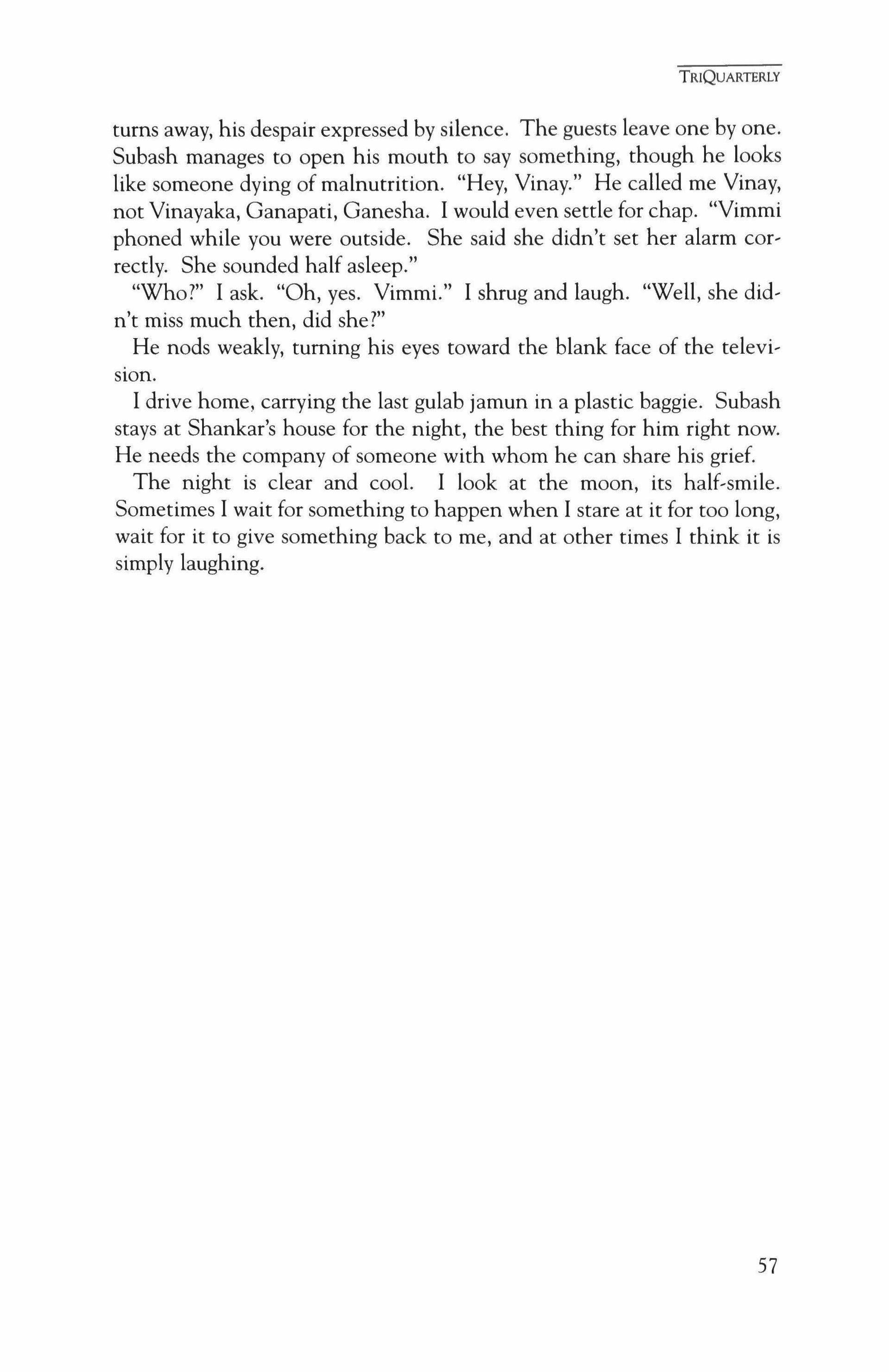 TRIQUARTERLY

turns away, his despair expressed by silence. The guests leave one by one. Subash manages to open his mouth to say something, though he looks like someone dying of malnutrition. "Hey, Vinay." He called me Vinay, not Vinayaka, Ganapati, Ganesha. I would even settle for chap. "Vimmi phoned while you were outside. She said she didn't set her alarm correctly. She sounded half asleep."

"Who?" I ask. "Oh, yes. Vimmi." I shrug and laugh. "Well, she didn't miss much then, did she?"

He nods weakly, turning his eyes toward the blank face of the television.

I drive home, carrying the last gulab jamun in a plastic baggie. Subash stays at Shankar's house for the night, the best thing for him right now. He needs the company of someone with whom he can share his grief.

The night is clear and cool. I look at the moon, its half-smile. Sometimes I wait for something to happen when I stare at it for too long, wait for it to give something back to me, and at other times I think it is simply laughing.

57